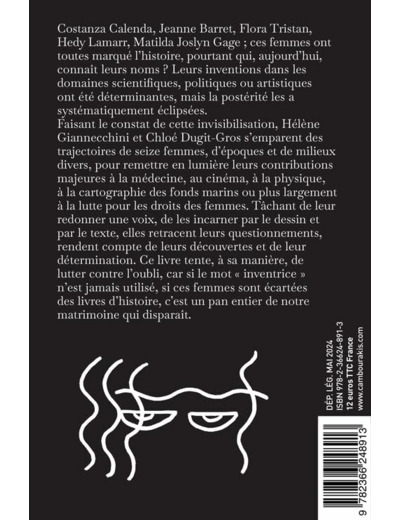 Costanza Calenda, Jeanne Barret, Flora Tristan, Hedy Lamarr, Matilda Joslyn Gage ; ces femmes ont toutes marqué l'histoire, pourtant qui, aujourd'hui, connaît leurs noms ? Leurs inventions dans les domaines scientifiques, politiques ou artistiques ont été déterminantes, mais la postérité les a systématiquement éclipsées.

Faisant le constat de cette invisibilisation, Hélène Giannecchini et Chloé Dugit-Gros s'emparent des trajectoires de seize femmes, d'époques et de milieux divers, pour remettre en lumière leurs contributions majeures à la médecine, au cinéma, à la physique, à la cartographie des fonds marins ou plus largement à la lutte pour les droits des femmes. Tâchant de leur redonner une voix, de les incarner par le dessin et par le texte, elles retracent leurs questionnements, rendent compte de leurs découvertes et de leur détermination. Ce livre tente, à sa manière, de lutter contre l'oubli, car si le mot « inventrice » n'est jamais utilisé, si ces femmes sont écartées des livres d'histoire, c'est un pan entier de notre matrimoine qui disparaît.

DÉP. LÉG. MAI 2024
ISBN 978-2-36624-891-3
12 euros TTC France
www.cambourakis.com

9 782366 248913